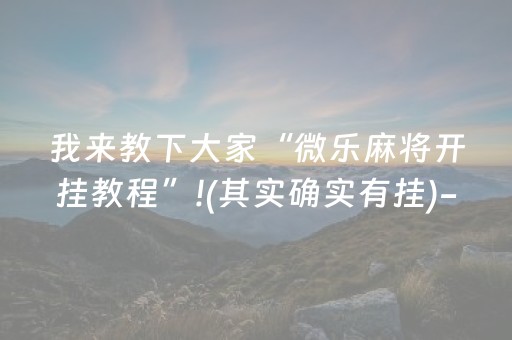 我来教下大家“微乐麻将开挂教程”!(其实确实有挂)-